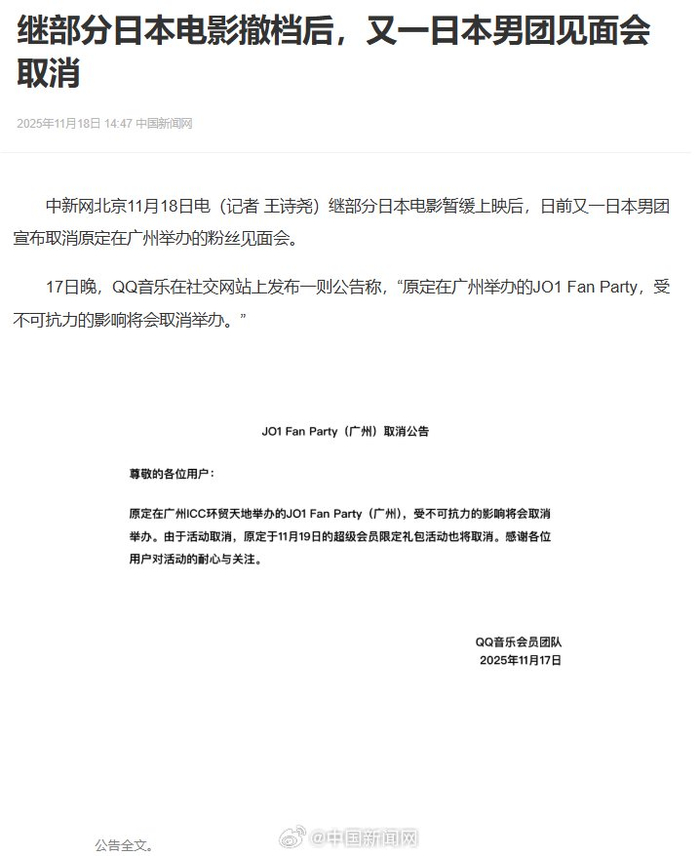 继部分日本电影撤档后，又一日本男团见面会取消

2025年11月18日 14:47 中国新闻网

中新网北京11月18日电（记者 王诗尧）继部分日本电影暂缓上映后，日前又一日本男团宣布取消原定在广州举办的粉丝见面会。

17日晚，QQ音乐在社交网站上发布一则公告称，“原定在广州举办的JO1 Fan Party，受不可抗力的影响将会取消举办。”

JO1 Fan Party（广州）取消公告

尊敬的各位用户：

原定在广州ICC环贸天地举办的JO1 Fan Party（广州），受不可抗力的影响将会取消举办。由于活动取消，原定于11月19日的超级会员限定礼包活动也将取消。感谢各位用户对活动的耐心与关注。

QQ音乐会员团队
2025年11月17日

公告全文。

@中国新闻网